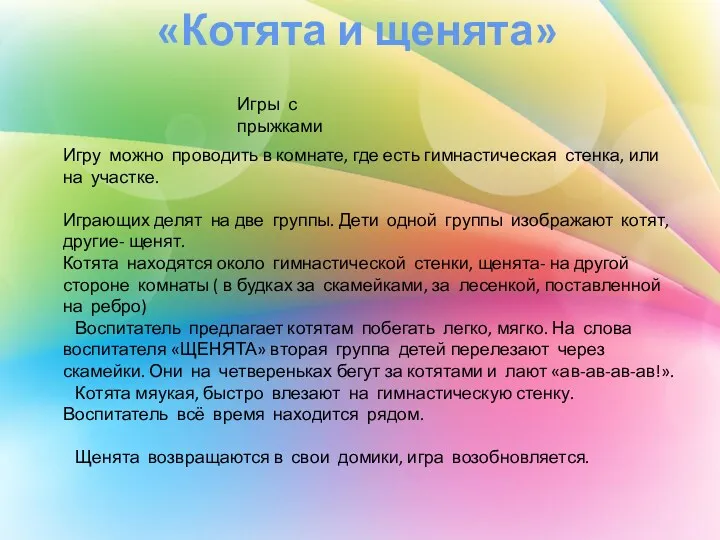 «Котята и щенята»

Игры с прыжками

Игру можно проводить в комнате, где есть гимнастическая стенка, или на участке.

Играющих делят на две группы. Дети одной группы изображают котят, другие- щенят.
Котята находятся около гимнастической стенки, щенята- на другой стороне комнаты ( в будках за скамейками, за лесенкой, поставленной на ребро)
Воспитатель предлагает котятам побегать легко, мягко. На слова воспитателя «ЩЕНЯТА» вторая группа детей перелезают через скамейки. Они на четвереньках бегут за котятами и лают «ав-ав-ав-ав!».
Котята мяукая, быстро влезают на гимнастическую стенку. Воспитатель всё время находится рядом.

Щенята возвращаются в свои домики, игра возобновляется.